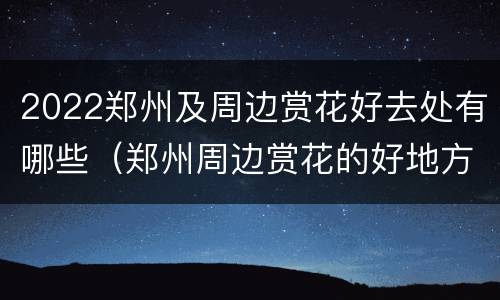 2022郑州及周边赏花好去处有哪些（郑州周边赏花的好地方